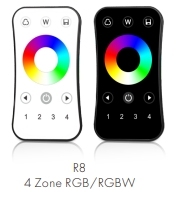 W
1 2 3 4

W
1 2 3 4

R8
4 Zone RGB/RGBW